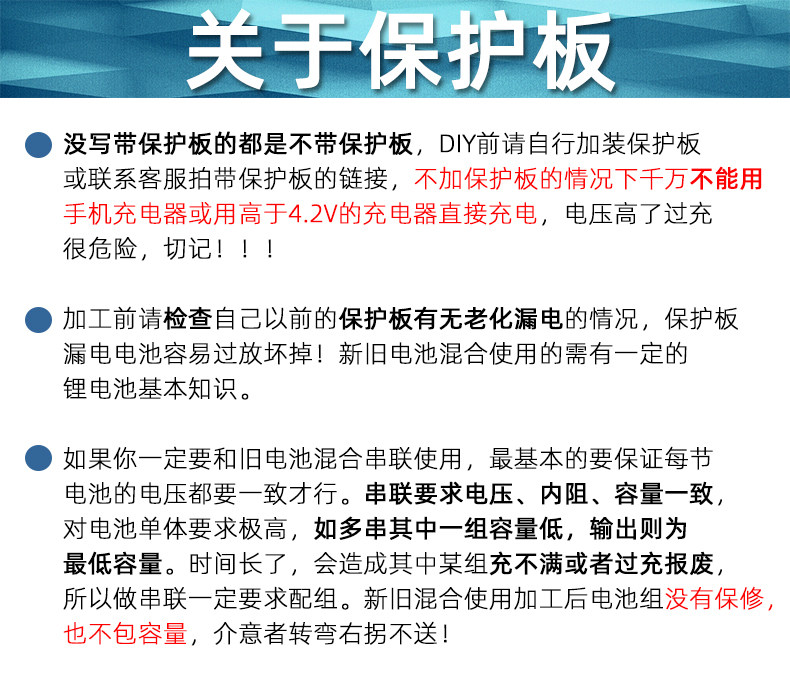 关于保护板

• 没写带保护板的都是不带保护板，DIY前请自行加装保护板或联系客服拍带保护板的链接，不加保护板的情况下千万不能用手机充电器或用高于4.2V的充电器直接充电，电压高了过充很危险，切记！！！

• 加工前请检查自己以前的保护板有无老化漏电的情况，保护板漏电电池容易过放坏掉！新旧电池混合使用的需有一定的锂电池基本知识。

• 如果你一定要和旧电池混合串联使用，最基本的要保证每节电池的电压都要一致才行。串联要求电压、内阻、容量一致，对电池单体要求极高，如多串其中一组容量低，输出则为最低容量。时间长了，会造成其中某组充不满或者过充报废，所以做串联一定要求配组。新旧混合使用加工后电池组没有保修，也不包容量，介意者转弯右拐不送！